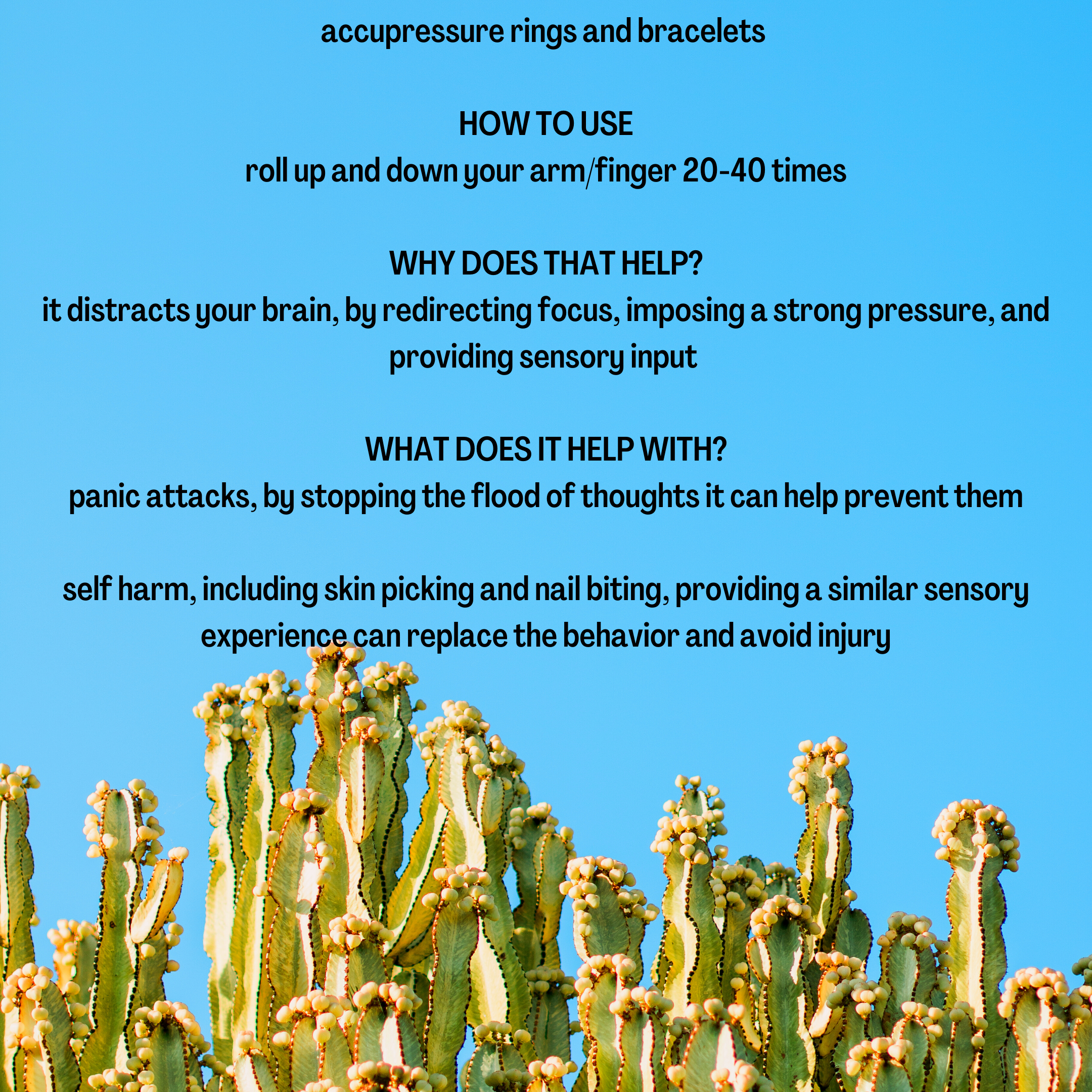 accupressure rings and bracelets

HOW TO USE
roll up and down your arm/finger 20-40 times

WHY DOES THAT HELP?
it distracts your brain, by redirecting focus, imposing a strong pressure, and providing sensory input

WHAT DOES IT HELP WITH?
panic attacks, by stopping the flood of thoughts it can help prevent them

self harm, including skin picking and nail biting, providing a similar sensory experience can replace the behavior and avoid injury